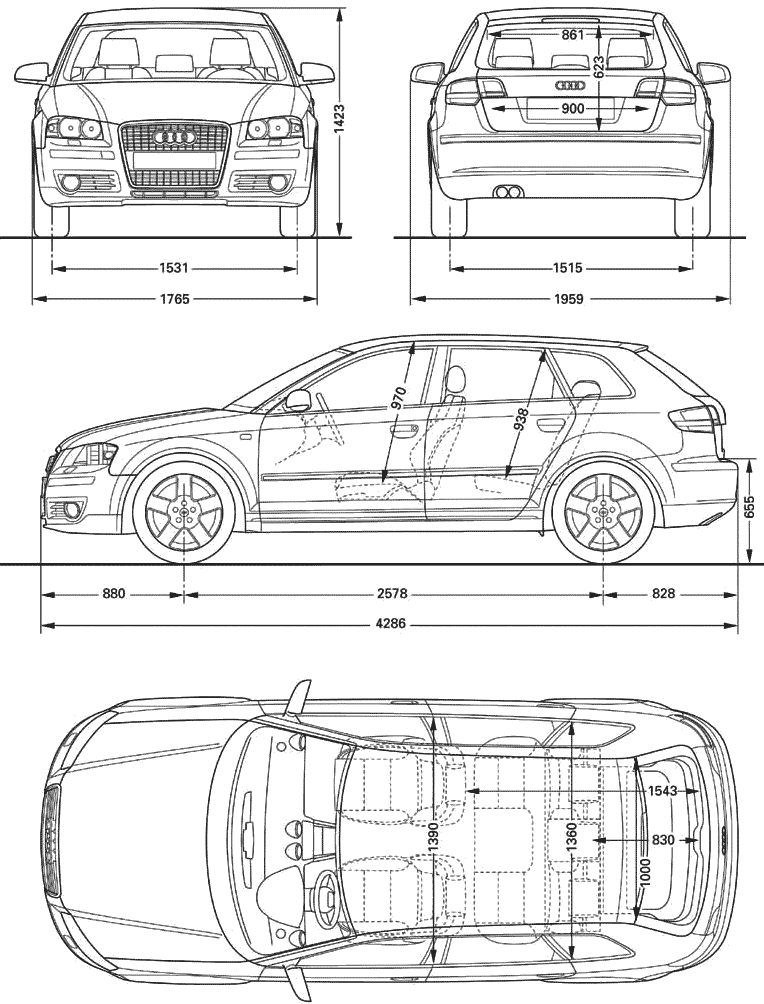 1423
1531
1765
861
623
900
1515
1959
970
938
655
880
2578
828
4286
1390
1360
1543
830
1000